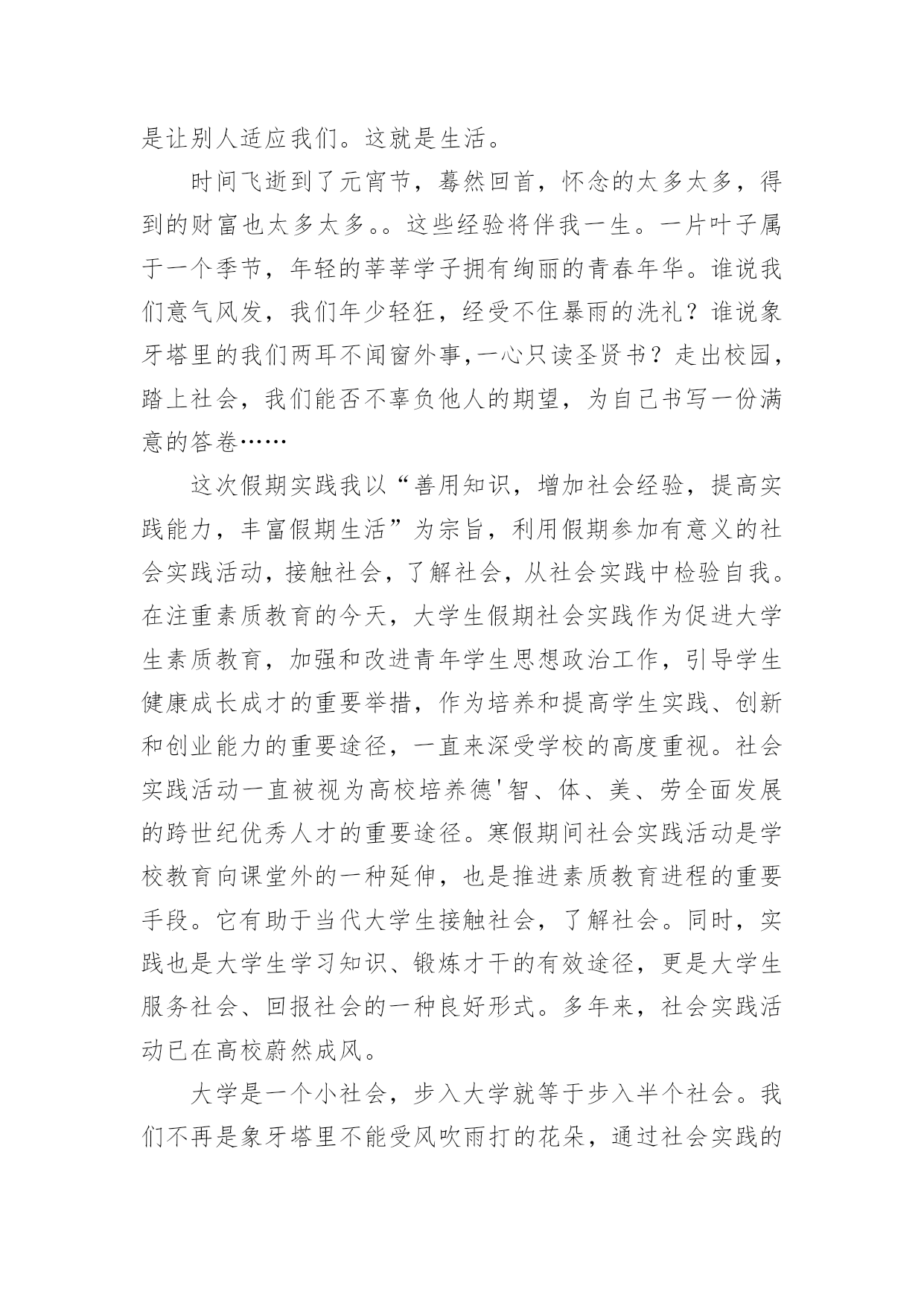 是让别人适应我们。这就是生活。

时间飞逝到了元宵节，蓦然回首，怀念的太多太多，得到的财富也太多太多。。这些经验将伴我一生。一片叶子属于一个季节，年轻的莘莘学子拥有绚丽的青春年华。谁说我们意气风发，我们年少轻狂，经受不住暴雨的洗礼？谁说象牙塔里的我们两耳不闻窗外事,一心只读圣贤书？走出校园，踏上社会，我们能否不辜负他人的期望，为自己书写一份满意的答卷……

这次假期实践我以“善用知识，增加社会经验，提高实践能力，丰富假期生活”为宗旨，利用假期参加有意义的社会实践活动，接触社会，了解社会，从社会实践中检验自我。在注重素质教育的今天，大学生假期社会实践作为促进大学生素质教育，加强和改进青年学生思想政治工作，引导学生健康成长成才的重要举措，作为培养和提高学生实践、创新和创业能力的重要途径，一直来深受学校的高度重视。社会实践活动一直被视为高校培养德'智、体、美、劳全面发展的跨世纪优秀人才的重要途径。寒假期间社会实践活动是学校教育向课堂外的一种延伸，也是推进素质教育进程的重要手段。它有助于当代大学生接触社会，了解社会。同时，实践也是大学生学习知识、锻炼才干的有效途径，更是大学生服务社会、回报社会的一种良好形式。多年来，社会实践活动已在高校蔚然成风。

大学是一个小社会，步入大学就等于步入半个社会。我们不再是象牙塔里不能受风吹雨打的花朵，通过社会实践的